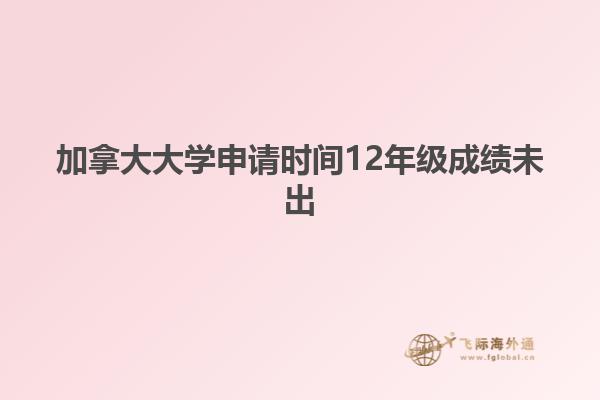 加拿大大学申请时间12年级成绩未出

飞际海外通
www.fglobal.cn